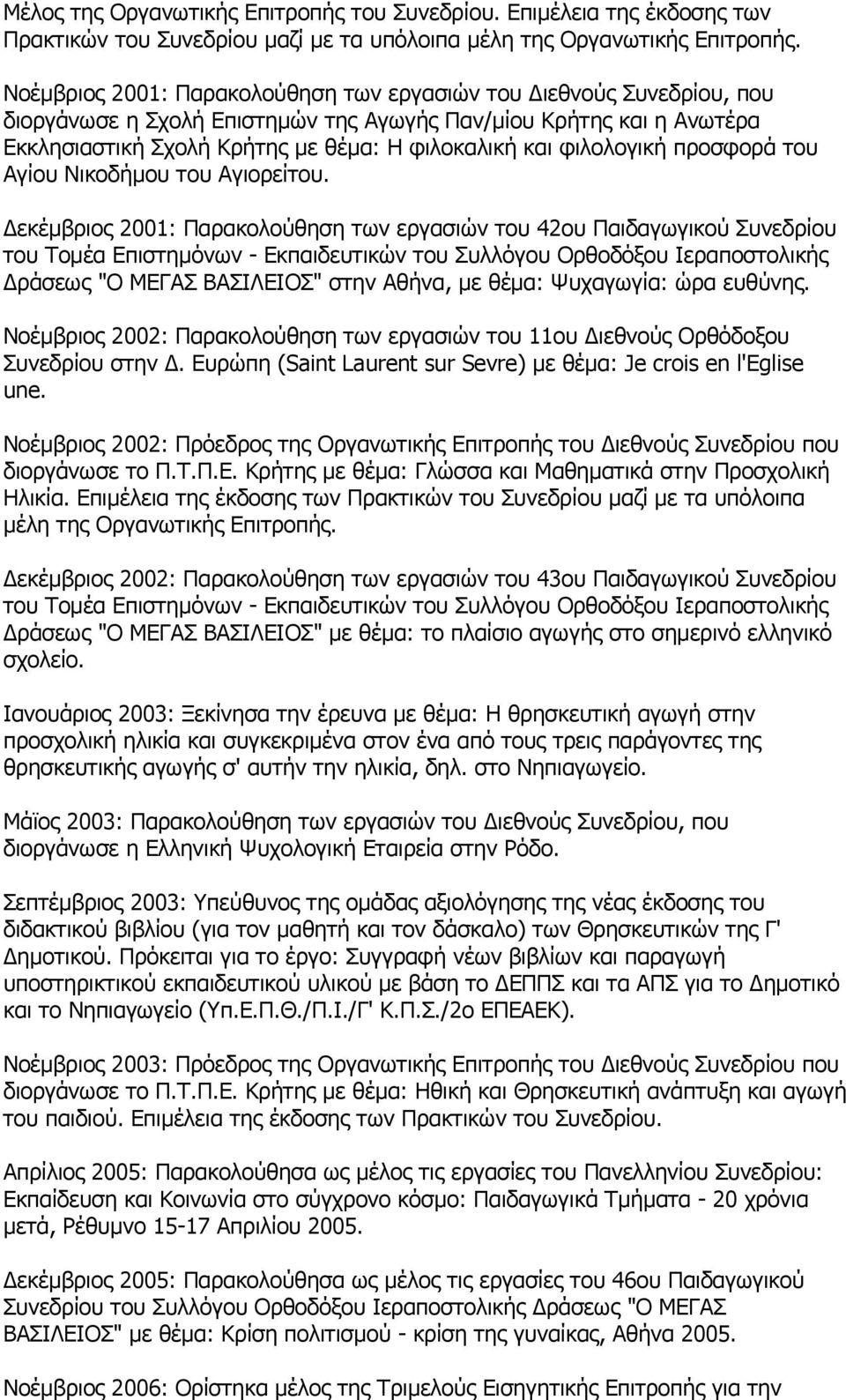 Μέλος της Οργανωτικής Επιτροπής του Συνεδρίου. Επιμέλεια της έκδοσης των Πρακτικών του Συνεδρίου μαζί με τα υπόλοιπα μέλη της Οργανωτικής Επιτροπής.

Νοέμβριος 2001: Παρακολούθηση των εργασιών του Διεθνούς Συνεδρίου, που διοργάνωσε η Σχολή Επιστημών της Αγωγής Παν/μίου Κρήτης και η Ανωτέρα Εκκλησιαστική Σχολή Κρήτης με θέμα: Η φιλοκαλική και φιλολογική προσφορά του Αγίου Νικοδήμου του Αγιορείτου.

Δεκέμβριος 2001: Παρακολούθηση των εργασιών του 42ου Παιδαγωγικού Συνεδρίου του Τομέα Επιστημόνων - Εκπαιδευτικών του Συλλόγου Ορθοδόξου Ιεραποστολικής Δράσεως "Ο ΜΕΓΑΣ ΒΑΣΙΛΕΙΟΣ" στην Αθήνα, με θέμα: Ψυχαγωγία: ώρα ευθύνης.

Νοέμβριος 2002: Παρακολούθηση των εργασιών του 11ου Διεθνούς Ορθόδοξου Συνεδρίου στην Δ. Ευρώπη (Saint Laurent sur Sevre) με θέμα: Je crois en l'Eglise une.

Νοέμβριος 2002: Πρόεδρος της Οργανωτικής Επιτροπής του Διεθνούς Συνεδρίου που διοργάνωσε το Π.Τ.Π.Ε. Κρήτης με θέμα: Γλώσσα και Μαθηματικά στην Προσχολική Ηλικία. Επιμέλεια της έκδοσης των Πρακτικών του Συνεδρίου μαζί με τα υπόλοιπα μέλη της Οργανωτικής Επιτροπής.

Δεκέμβριος 2002: Παρακολούθηση των εργασιών του 43ου Παιδαγωγικού Συνεδρίου του Τομέα Επιστημόνων - Εκπαιδευτικών του Συλλόγου Ορθοδόξου Ιεραποστολικής Δράσεως "Ο ΜΕΓΑΣ ΒΑΣΙΛΕΙΟΣ" με θέμα: το πλαίσιο αγωγής στο σημερινό ελληνικό σχολείο.

Ιανουάριος 2003: Ξεκίνησα την έρευνα με θέμα: Η θρησκευτική αγωγή στην προσχολική ηλικία και συγκεκριμένα στον ένα από τους τρεις παράγοντες της θρησκευτικής αγωγής σ' αυτήν την ηλικία, δηλ. στο Νηπιαγωγείο.

Μάϊος 2003: Παρακολούθηση των εργασιών του Διεθνούς Συνεδρίου, που διοργάνωσε η Ελληνική Ψυχολογική Εταιρεία στην Ρόδο.

Σεπτέμβριος 2003: Υπεύθυνος της ομάδας αξιολόγησης της νέας έκδοσης του διδακτικού βιβλίου (για τον μαθητή και τον δάσκαλο) των Θρησκευτικών της Γ' Δημοτικού. Πρόκειται για το έργο: Συγγραφή νέων βιβλίων και παραγωγή υποστηρικτικού εκπαιδευτικού υλικού με βάση το ΔΕΠΠΣ και τα ΑΠΣ για το Δημοτικό και το Νηπιαγωγείο (Υπ.Ε.Π.Θ./Π.Ι./Γ' Κ.Π.Σ./2ο ΕΠΕΑΕΚ).

Νοέμβριος 2003: Πρόεδρος της Οργανωτικής Επιτροπής του Διεθνούς Συνεδρίου που διοργάνωσε το Π.Τ.Π.Ε. Κρήτης με θέμα: Ηθική και Θρησκευτική ανάπτυξη και αγωγή του παιδιού. Επιμέλεια της έκδοσης των Πρακτικών του Συνεδρίου.

Απρίλιος 2005: Παρακολούθηση ως μέλος τις εργασίες του Πανελλήνιου Συνεδρίου: Εκπαίδευση και Κοινωνία στο σύγχρονο κόσμο: Παιδαγωγικά Τμήματα - 20 χρόνια μετά, Ρέθυμνο 15-17 Απριλίου 2005.

Δεκέμβριος 2005: Παρακολούθηση ως μέλος τις εργασίες του 46ου Παιδαγωγικού Συνεδρίου του Συλλόγου Ορθοδόξου Ιεραποστολικής Δράσεως "Ο ΜΕΓΑΣ ΒΑΣΙΛΕΙΟΣ" με θέμα: Κρίση πολιτισμού - κρίση της γυναίκας, Αθήνα 2005.

Νοέμβριος 2006: Ορίστηκα μέλος της Τριμελούς Εισηγητικής Επιτροπής για την